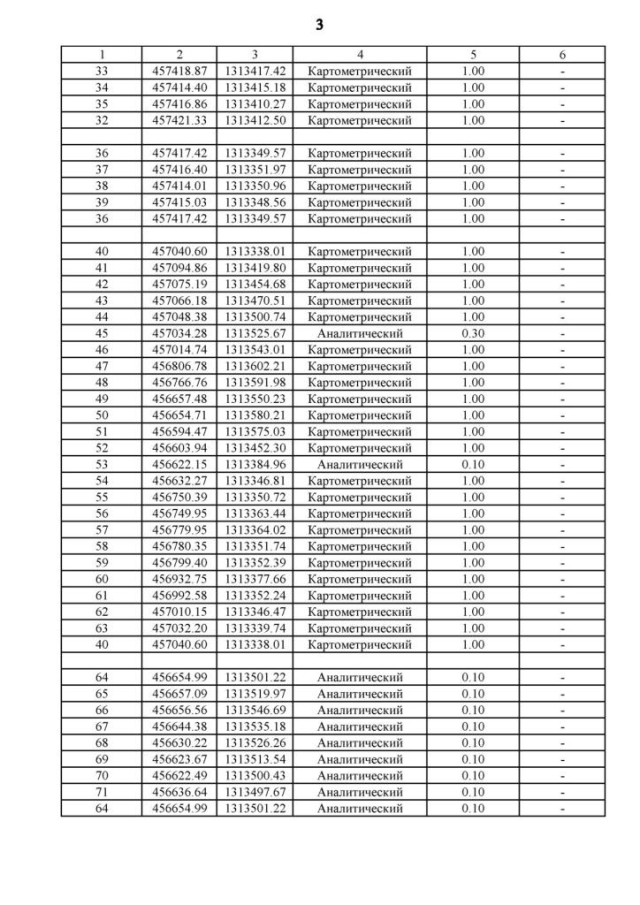 3

| 1 | 2 | 3 | 4 | 5 | 6 |
|---|---|---|---|---|---|
| 33 | 457418.87 | 1313417.42 | Картометрический | 1.00 | - |
| 34 | 457414.40 | 1313415.18 | Картометрический | 1.00 | - |
| 35 | 457416.86 | 1313410.27 | Картометрический | 1.00 | - |
| 32 | 457421.33 | 1313412.50 | Картометрический | 1.00 | - |
| | | | | | |
| 36 | 457417.42 | 1313349.57 | Картометрический | 1.00 | - |
| 37 | 457416.40 | 1313351.97 | Картометрический | 1.00 | - |
| 38 | 457414.01 | 1313350.96 | Картометрический | 1.00 | - |
| 39 | 457415.03 | 1313348.56 | Картометрический | 1.00 | - |
| 36 | 457417.42 | 1313349.57 | Картометрический | 1.00 | - |
| | | | | | |
| 40 | 457040.60 | 1313338.01 | Картометрический | 1.00 | - |
| 41 | 457094.86 | 1313419.80 | Картометрический | 1.00 | - |
| 42 | 457075.19 | 1313454.68 | Картометрический | 1.00 | - |
| 43 | 457066.18 | 1313470.51 | Картометрический | 1.00 | - |
| 44 | 457048.38 | 1313500.74 | Картометрический | 1.00 | - |
| 45 | 457034.28 | 1313525.67 | Аналитический | 0.30 | - |
| 46 | 457014.74 | 1313543.01 | Картометрический | 1.00 | - |
| 47 | 456806.78 | 1313602.21 | Картометрический | 1.00 | - |
| 48 | 456766.76 | 1313591.98 | Картометрический | 1.00 | - |
| 49 | 456657.48 | 1313550.23 | Картометрический | 1.00 | - |
| 50 | 456654.71 | 1313580.21 | Картометрический | 1.00 | - |
| 51 | 456594.47 | 1313575.03 | Картометрический | 1.00 | - |
| 52 | 456603.94 | 1313452.30 | Картометрический | 1.00 | - |
| 53 | 456622.15 | 1313384.96 | Аналитический | 0.10 | - |
| 54 | 456632.27 | 1313346.81 | Картометрический | 1.00 | - |
| 55 | 456750.39 | 1313350.72 | Картометрический | 1.00 | - |
| 56 | 456749.95 | 1313363.44 | Картометрический | 1.00 | - |
| 57 | 456779.95 | 1313364.02 | Картометрический | 1.00 | - |
| 58 | 456780.35 | 1313351.74 | Картометрический | 1.00 | - |
| 59 | 456799.40 | 1313352.39 | Картометрический | 1.00 | - |
| 60 | 456932.75 | 1313377.66 | Картометрический | 1.00 | - |
| 61 | 456992.58 | 1313352.24 | Картометрический | 1.00 | - |
| 62 | 457010.15 | 1313346.47 | Картометрический | 1.00 | - |
| 63 | 457032.20 | 1313339.74 | Картометрический | 1.00 | - |
| 40 | 457040.60 | 1313338.01 | Картометрический | 1.00 | - |
| | | | | | |
| 64 | 456654.99 | 1313501.22 | Аналитический | 0.10 | - |
| 65 | 456657.09 | 1313519.97 | Аналитический | 0.10 | - |
| 66 | 456656.56 | 1313546.69 | Аналитический | 0.10 | - |
| 67 | 456644.38 | 1313535.18 | Аналитический | 0.10 | - |
| 68 | 456630.22 | 1313526.26 | Аналитический | 0.10 | - |
| 69 | 456623.67 | 1313513.54 | Аналитический | 0.10 | - |
| 70 | 456622.49 | 1313500.43 | Аналитический | 0.10 | - |
| 71 | 456636.64 | 1313497.67 | Аналитический | 0.10 | - |
| 64 | 456654.99 | 1313501.22 | Аналитический | 0.10 | - |